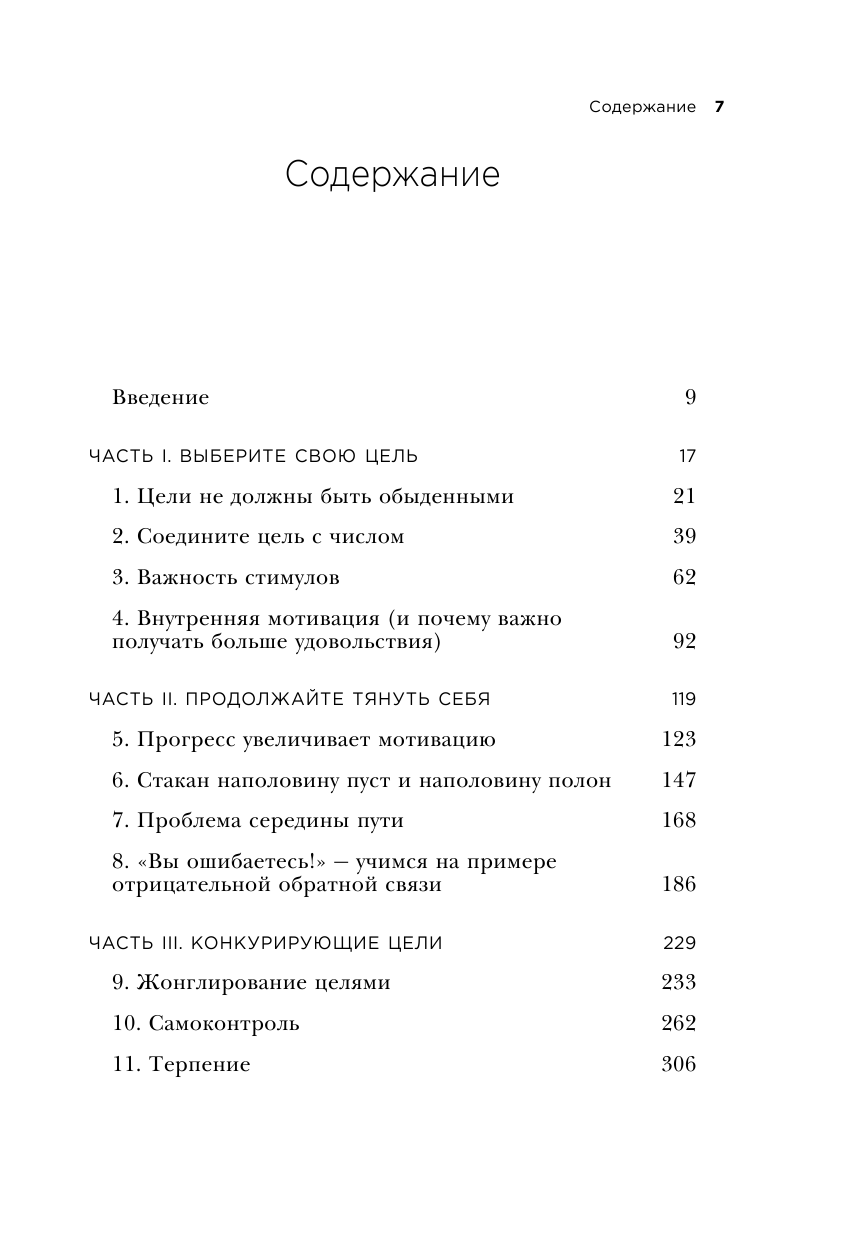 Содержание 7

Содержание

Введение 9

ЧАСТЬ I. ВЫБЕРИТЕ СВОЮ ЦЕЛЬ 17

1. Цели не должны быть обыденными 21

2. Соедините цель с числом 39

3. Важность стимулов 62

4. Внутренняя мотивация (и почему важно получать больше удовольствия) 92

ЧАСТЬ II. ПРОДОЛЖАЙТЕ ТЯНУТЬ СЕБЯ 119

5. Прогресс увеличивает мотивацию 123

6. Стакан наполовину пуст и наполовину полон 147

7. Проблема середины пути 168

8. «Вы ошибаетесь!» — учимся на примере отрицательной обратной связи 186

ЧАСТЬ III. КОНКУРИРУЮЩИЕ ЦЕЛИ 229

9. Жонглирование целями 233

10. Самоконтроль 262

11. Терпение 306